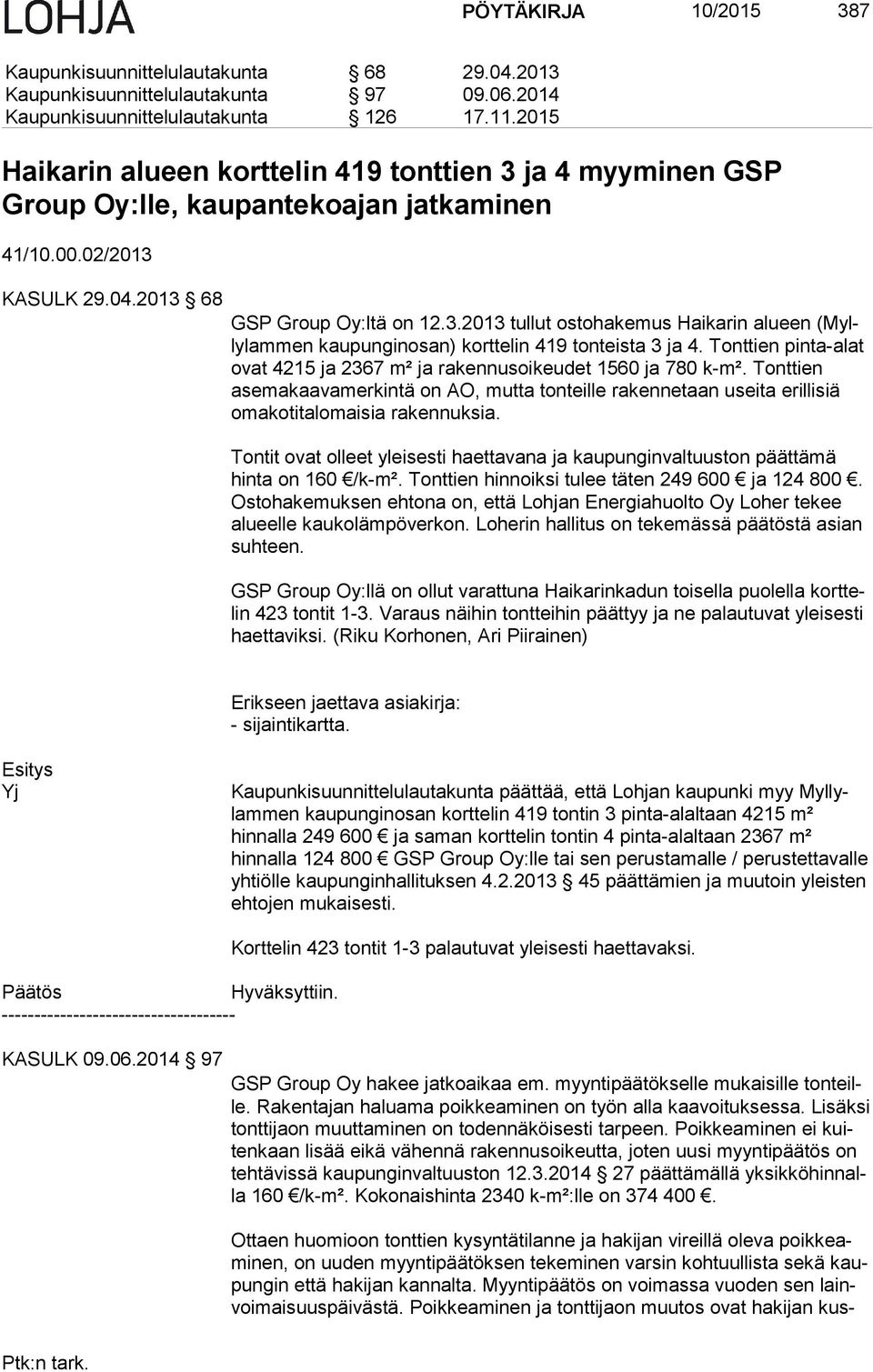 LOHJA PÖYTÄKIRJA 10/2015 387

Kaupunkisuunnittelulautakunta § 68 29.04.2013
Kaupunkisuunnittelulautakunta § 97 09.06.2014
Kaupunkisuunnittelulautakunta § 126 17.11.2015

Haikarin alueen korttelin 419 tonttien 3 ja 4 myyminen GSP Group Oy:lle, kaupantekoajan jatkaminen

41/10.00.02/2013

KASULK 29.04.2013 § 68

GSP Group Oy:ltä on 12.3.2013 tullut ostohakemus Haikarin alueen (Myllylammen kaupunginosan) korttelin 419 tonteista 3 ja 4. Tonttien pinta-alat ovat 4215 ja 2367 m² ja rakennusoikeudet 1560 ja 780 k-m². Tonttien asemakaavamerkintä on AO, mutta tonteille rakennetaan useita erillisiä omakotitalomaisia rakennuksia.

Tontit ovat olleet yleisesti haettavana ja kaupunginvaltuuston päättämä hinta on 160 €/k-m². Tonttien hinnoiksi tulee täten 249 600 € ja 124 800 €. Ostohakemuksen ehtona on, että Lohjan Energiahuolto Oy Loher tekee alueelle kaukolämpöverkon. Loherin hallitus on tekemässä päätöstä asian suhteen.

GSP Group Oy:llä on ollut varattuna Haikarinkadun toisella puolella korttelin 423 tontit 1-3. Varaus näihin tontteihin päättyy ja ne palautuvat yleisesti haettaviksi. (Riku Korhonen, Ari Piirainen)

Erikseen jaettava asiakirja:
- sijaintikartta.

Esitys
Yj

Kaupunkisuunnittelulautakunta päättää, että Lohjan kaupunki myy Myllylammen kaupunginosan korttelin 419 tontin 3 pinta-alaltaan 4215 m² hinnalla 249 600 € ja saman korttelin tontin 4 pinta-alaltaan 2367 m² hinnalla 124 800 € GSP Group Oy:lle tai sen perustamalle / perustettavalle yhtiölle kaupunginhallituksen 4.2.2013 § 45 päättämien ja muutoin yleisten ehtojen mukaisesti.

Korttelin 423 tontit 1-3 palautuvat yleisesti haettavaksi.

Päätös Hyväksyttiin.
------------------------------------

KASULK 09.06.2014 § 97

GSP Group Oy hakee jatkoaikaa em. myyntipäätökselle mukaisille tonteille. Rakentajan haluama poikkeaminen on työn alla kaavoituksessa. Lisäksi tonttijaon muuttaminen on todennäköisesti tarpeen. Poikkeaminen ei kuitenkaan lisää eikä vähennä rakennusoikeutta, joten uusi myyntipäätös on tehtävissä kaupunginvaltuuston 12.3.2014 § 27 päättämällä yksikköhinnalla 160 €/k-m². Kokonaishinta 2340 k-m²:lle on 374 400 €.

Ottaen huomioon tonttien kysyntätilanne ja hakijan vireillä oleva poikkeaminen, on uuden myyntipäätöksen tekeminen varsin kohtuullista sekä kaupungin että hakijan kannalta. Myyntipäätös on voimassa vuoden sen lainvoimaisuuspäivästä. Poikkeaminen ja tonttijaon muutos ovat hakijan kus-

Ptk:n tark.